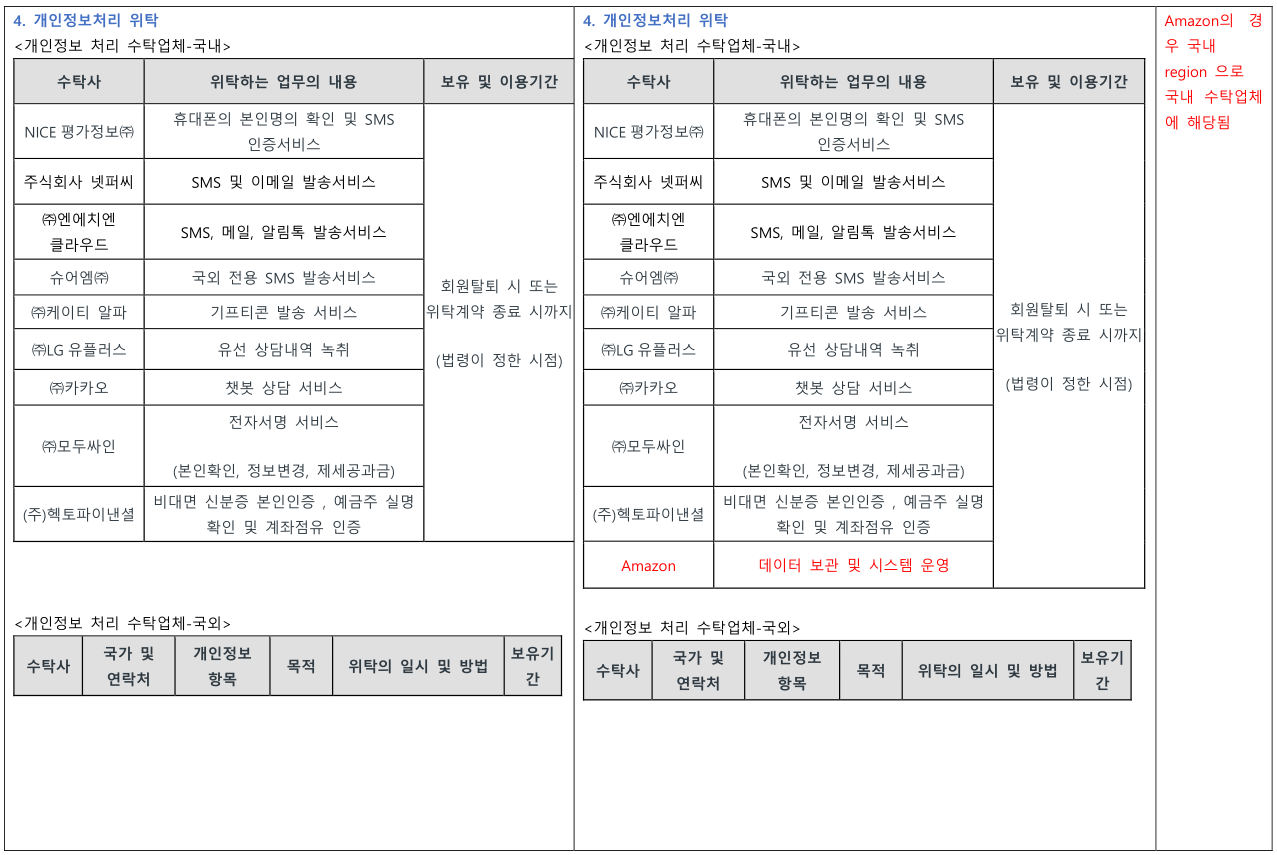 4. 개인정보처리 위탁
<개인정보 처리 수탁업체-국내>

| 수탁사 | 위탁하는 업무의 내용 | 보유 및 이용기간 |
|---|---|---|
| NICE 평가정보㈜ | 휴대폰의 본인명의 확인 및 SMS 인증서비스 | 회원탈퇴 시 또는 위탁계약 종료 시까지 (법령이 정한 시점) |
| 주식회사 넷퍼씨 | SMS 및 이메일 발송서비스 | |
| ㈜엔에치엔 클라우드 | SMS, 메일, 알림톡 발송서비스 | |
| 슈어엠㈜ | 국외 전용 SMS 발송서비스 | |
| ㈜케이티 알파 | 기프티콘 발송 서비스 | |
| ㈜LG 유플러스 | 유선 상담내역 녹취 | |
| ㈜카카오 | 챗봇 상담 서비스 | |
| ㈜모두싸인 | 전자서명 서비스 (본인확인, 정보변경, 제세공과금) | |
| (주)헥토파이낸셜 | 비대면 신분증 본인인증 , 예금주 실명 확인 및 계좌점유 인증 | |

<개인정보 처리 수탁업체-국외>

| 수탁사 | 국가 및 연락처 | 개인정보 항목 | 목적 | 위탁의 일시 및 방법 | 보유기간 |
|---|---|---|---|---|---|

4. 개인정보처리 위탁
<개인정보 처리 수탁업체-국내>

| 수탁사 | 위탁하는 업무의 내용 | 보유 및 이용기간 |
|---|---|---|
| NICE 평가정보㈜ | 휴대폰의 본인명의 확인 및 SMS 인증서비스 | 회원탈퇴 시 또는 위탁계약 종료 시까지 (법령이 정한 시점) |
| 주식회사 넷퍼씨 | SMS 및 이메일 발송서비스 | |
| ㈜엔에치엔 클라우드 | SMS, 메일, 알림톡 발송서비스 | |
| 슈어엠㈜ | 국외 전용 SMS 발송서비스 | |
| ㈜케이티 알파 | 기프티콘 발송 서비스 | |
| ㈜LG 유플러스 | 유선 상담내역 녹취 | |
| ㈜카카오 | 챗봇 상담 서비스 | |
| ㈜모두싸인 | 전자서명 서비스 (본인확인, 정보변경, 제세공과금) | |
| (주)헥토파이낸셜 | 비대면 신분증 본인인증 , 예금주 실명 확인 및 계좌점유 인증 | |
| Amazon | 데이터 보관 및 시스템 운영 | |

<개인정보 처리 수탁업체-국외>

| 수탁사 | 국가 및 연락처 | 개인정보 항목 | 목적 | 위탁의 일시 및 방법 | 보유기간 |
|---|---|---|---|---|---|

Amazon의 경우 국내 region 으로 국내 수탁업체에 해당됨